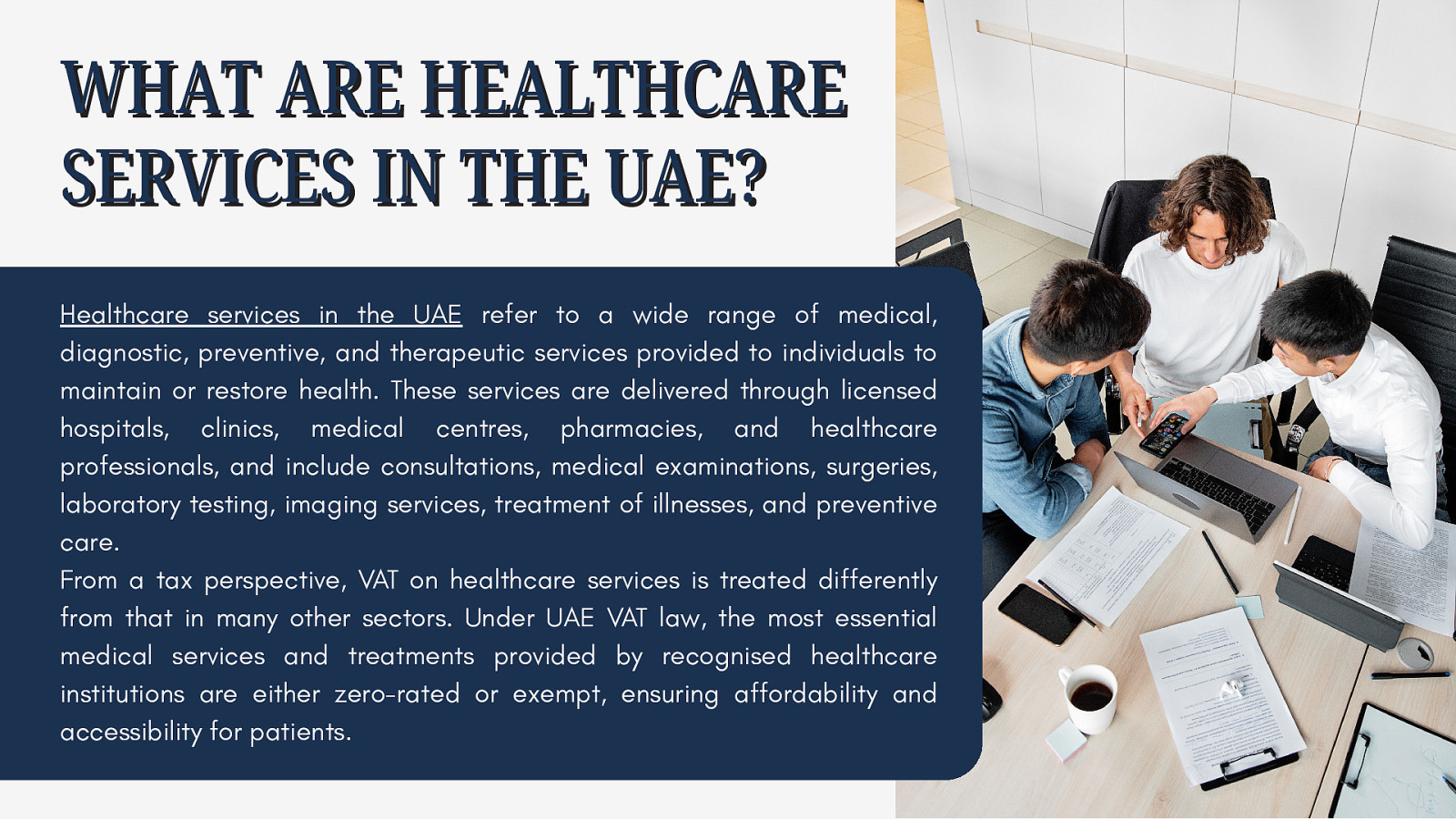 WHAT ARE HEALTHCARE SERVICES IN THE UAE?

Healthcare services in the UAE refer to a wide range of medical, diagnostic, preventive, and therapeutic services provided to individuals to maintain or restore health. These services are delivered through licensed hospitals, clinics, medical centres, pharmacies, and healthcare professionals, and include consultations, medical examinations, surgeries, laboratory testing, imaging services, treatment of illnesses, and preventive care.
From a tax perspective, VAT on healthcare services is treated differently from that in many other sectors. Under UAE VAT law, the most essential medical services and treatments provided by recognised healthcare institutions are either zero-rated or exempt, ensuring affordability and accessibility for patients.